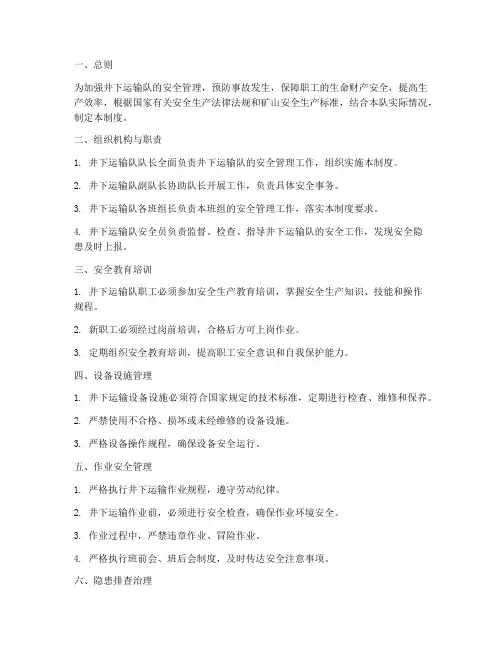 一、总则

为加强井下运输队的安全管理，预防事故发生，保障职工的生命财产安全，提高生产效率，根据国家有关安全生产法律法规和矿山安全生产标准，结合本队实际情况，制定本制度。

二、组织机构与职责

1. 井下运输队队长全面负责井下运输队的安全管理工作，组织实施本制度。

2. 井下运输队副队长协助队长开展工作，负责具体安全事务。

3. 井下运输队各班组长负责本班组的安全管理工作，落实本制度要求。

4. 井下运输队安全员负责监督、检查、指导井下运输队的安全工作，发现安全隐患及时上报。

三、安全教育培训

1. 井下运输队职工必须参加安全生产教育培训，掌握安全生产知识、技能和操作规程。

2. 新职工必须经过岗前培训，合格后方可上岗作业。

3. 定期组织安全教育培训，提高职工安全意识和自我保护能力。

四、设备设施管理

1. 井下运输设备设施必须符合国家规定的技术标准，定期进行检查、维修和保养。

2. 严禁使用不合格、损坏或未经维修的设备设施。

3. 严格设备操作规程，确保设备安全运行。

五、作业安全管理

1. 严格执行井下运输作业规程，遵守劳动纪律。

2. 井下运输作业前，必须进行安全检查，确保作业环境安全。

3. 作业过程中，严禁违章作业、冒险作业。

4. 严格执行班前会、班后会制度，及时传达安全注意事项。

六、隐患排查治理